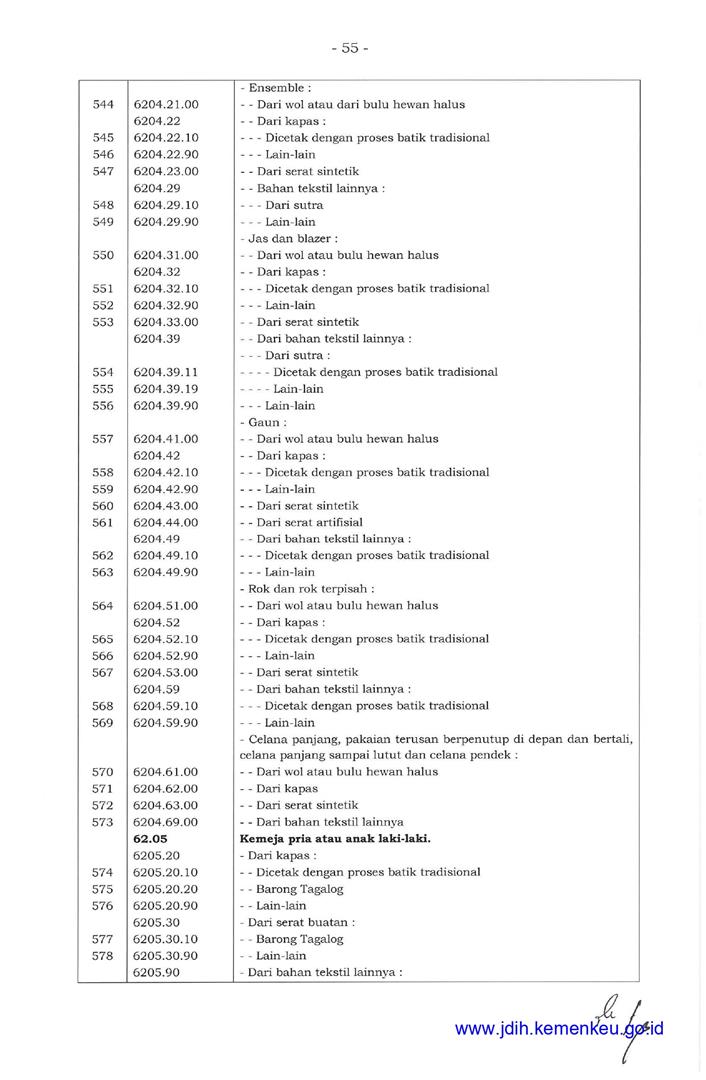 - 55 -

| | | |
|---|---|---|
| | | - Ensemble : |
| 544 | 6204.21.00 | - - Dari wol atau dari bulu hewan halus |
| | 6204.22 | - - Dari kapas : |
| 545 | 6204.22.10 | - - - Dicetak dengan proses batik tradisional |
| 546 | 6204.22.90 | - - - Lain-lain |
| 547 | 6204.23.00 | - - Dari serat sintetik |
| | 6204.29 | - - Bahan tekstil lainnya : |
| 548 | 6204.29.10 | - - - Dari sutra |
| 549 | 6204.29.90 | - - - Lain-lain |
| | | - Jas dan blazer : |
| 550 | 6204.31.00 | - - Dari wol atau bulu hewan halus |
| | 6204.32 | - - Dari kapas : |
| 551 | 6204.32.10 | - - - Dicetak dengan proses batik tradisional |
| 552 | 6204.32.90 | - - - Lain-lain |
| 553 | 6204.33.00 | - - Dari serat sintetik |
| | 6204.39 | - - Dari bahan tekstil lainnya : |
| | | - - - Dari sutra : |
| 554 | 6204.39.11 | - - - - Dicetak dengan proses batik tradisional |
| 555 | 6204.39.19 | - - - - Lain-lain |
| 556 | 6204.39.90 | - - - Lain-lain |
| | | - Gaun : |
| 557 | 6204.41.00 | - - Dari wol atau bulu hewan halus |
| | 6204.42 | - - Dari kapas : |
| 558 | 6204.42.10 | - - - Dicetak dengan proses batik tradisional |
| 559 | 6204.42.90 | - - - Lain-lain |
| 560 | 6204.43.00 | - - Dari serat sintetik |
| 561 | 6204.44.00 | - - Dari serat artifisial |
| | 6204.49 | - - Dari bahan tekstil lainnya : |
| 562 | 6204.49.10 | - - - Dicetak dengan proses batik tradisional |
| 563 | 6204.49.90 | - - - Lain-lain |
| | | - Rok dan rok terpisah : |
| 564 | 6204.51.00 | - - Dari wol atau bulu hewan halus |
| | 6204.52 | - - Dari kapas : |
| 565 | 6204.52.10 | - - - Dicetak dengan proses batik tradisional |
| 566 | 6204.52.90 | - - - Lain-lain |
| 567 | 6204.53.00 | - - Dari serat sintetik |
| | 6204.59 | - - Dari bahan tekstil lainnya : |
| 568 | 6204.59.10 | - - - Dicetak dengan proses batik tradisional |
| 569 | 6204.59.90 | - - - Lain-lain |
| | | - Celana panjang, pakaian terusan berpenutup di depan dan bertali, celana panjang sampai lutut dan celana pendek : |
| 570 | 6204.61.00 | - - Dari wol atau bulu hewan halus |
| 571 | 6204.62.00 | - - Dari kapas |
| 572 | 6204.63.00 | - - Dari serat sintetik |
| 573 | 6204.69.00 | - - Dari bahan tekstil lainnya |
| | **62.05** | **Kemeja pria atau anak laki-laki.** |
| | 6205.20 | - Dari kapas : |
| 574 | 6205.20.10 | - - Dicetak dengan proses batik tradisional |
| 575 | 6205.20.20 | - - Barong Tagalog |
| 576 | 6205.20.90 | - - Lain-lain |
| | 6205.30 | - Dari serat buatan : |
| 577 | 6205.30.10 | - - Barong Tagalog |
| 578 | 6205.30.90 | - - Lain-lain |
| | 6205.90 | - Dari bahan tekstil lainnya : |

www.jdih.kemenkeu.go.id